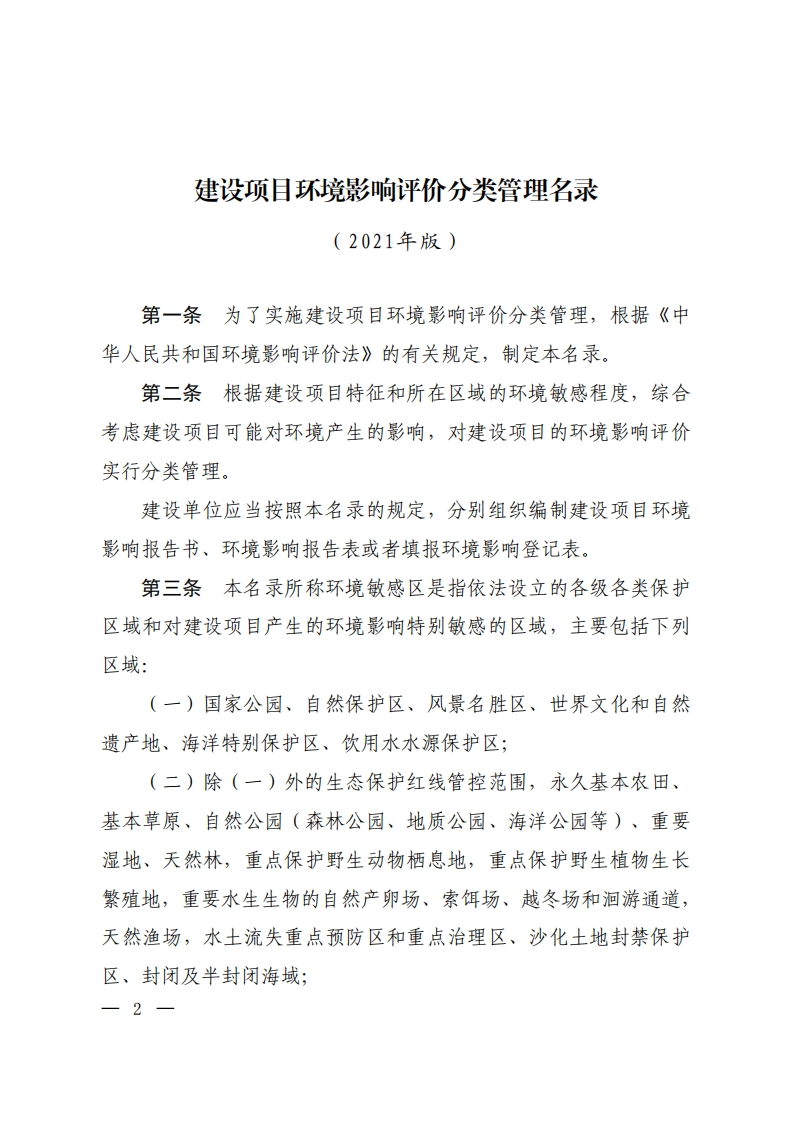 建设项目环境影响评价分类管理名录

（2021年版）

第一条　为了实施建设项目环境影响评价分类管理，根据《中华人民共和国环境影响评价法》的有关规定，制定本名录。

第二条　根据建设项目特征和所在区域的环境敏感程度，综合考虑建设项目可能对环境产生的影响，对建设项目的环境影响评价实行分类管理。

建设单位应当按照本名录的规定，分别组织编制建设项目环境影响报告书、环境影响报告表或者填报环境影响登记表。

第三条　本名录所称环境敏感区是指依法设立的各级各类保护区域和对建设项目产生的环境影响特别敏感的区域，主要包括下列区域：

（一）国家公园、自然保护区、风景名胜区、世界文化和自然遗产地、海洋特别保护区、饮用水水源保护区；

（二）除（一）外的生态保护红线管控范围，永久基本农田、基本草原、自然公园（森林公园、地质公园、海洋公园等）、重要湿地、天然林，重点保护野生动物栖息地，重点保护野生植物生长繁殖地，重要水生生物的自然产卵场、索饵场、越冬场和洄游通道，天然渔场，水土流失重点预防区和重点治理区、沙化土地封禁保护区、封闭及半封闭海域；

— 2 —